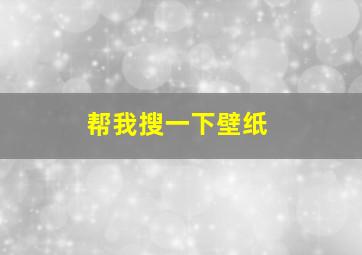 帮我搜一下壁纸